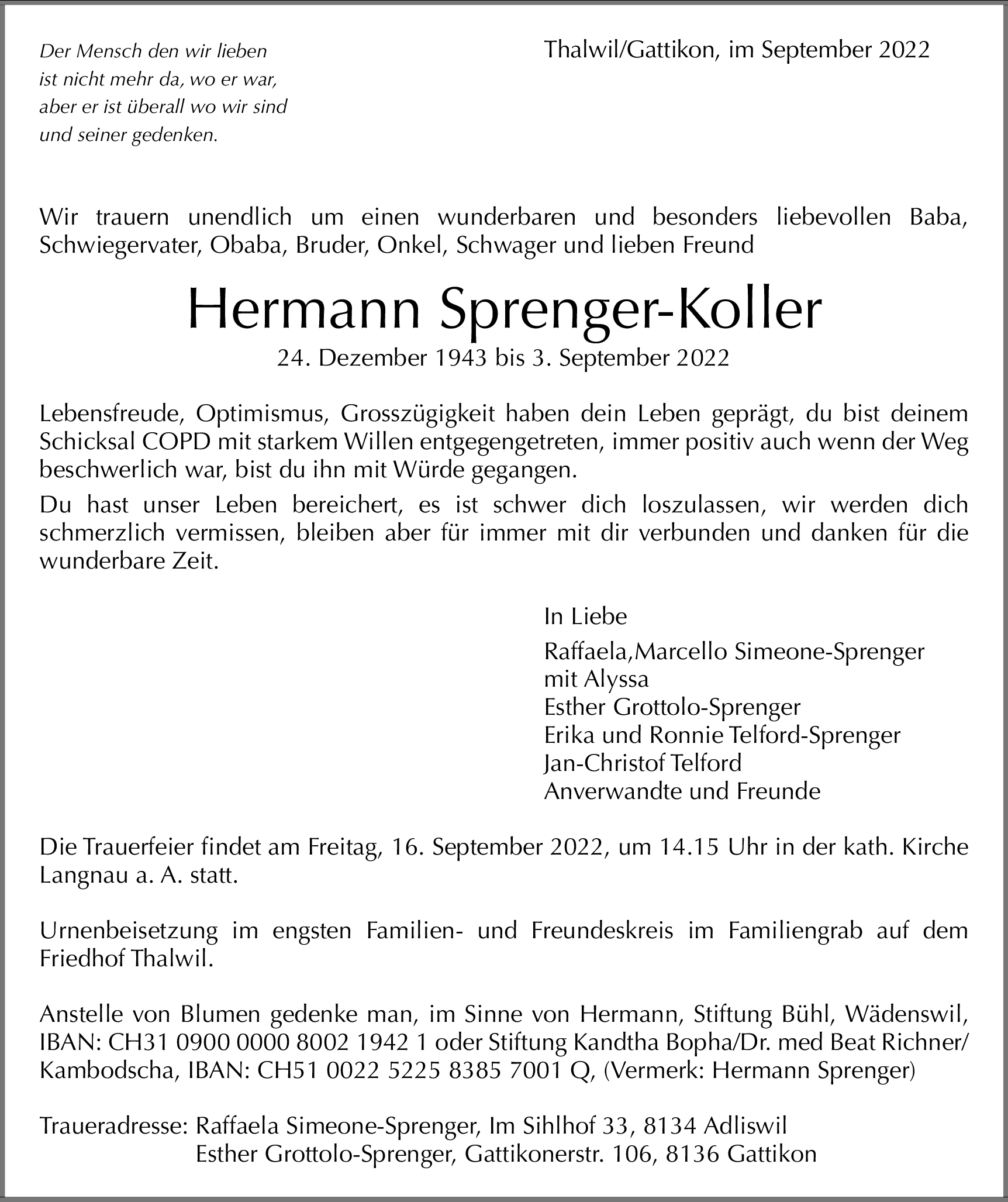 Der Mensch den wir lieben
ist nicht mehr da, wo er war,
aber er ist überall wo wir sind
und seiner gedenken.

Thalwil/Gattikon, im September 2022

Wir trauern unendlich um einen wunderbaren und besonders liebevollen Baba, Schwiegervater, Obaba, Bruder, Onkel, Schwager und lieben Freund

Hermann Sprenger-Koller

24. Dezember 1943 bis 3. September 2022

Lebensfreude, Optimismus, Grosszügigkeit haben dein Leben geprägt, du bist deinem Schicksal COPD mit starkem Willen entgegengetreten, immer positiv auch wenn der Weg beschwerlich war, bist du ihn mit Würde gegangen.

Du hast unser Leben bereichert, es ist schwer dich loszulassen, wir werden dich schmerzlich vermissen, bleiben aber für immer mit dir verbunden und danken für die wunderbare Zeit.

In Liebe
Raffaela,Marcello Simeone-Sprenger
mit Alyssa
Esther Grottolo-Sprenger
Erika und Ronnie Telford-Sprenger
Jan-Christof Telford
Anverwandte und Freunde

Die Trauerfeier findet am Freitag, 16. September 2022, um 14.15 Uhr in der kath. Kirche Langnau a. A. statt.

Urnenbeisetzung im engsten Familien- und Freundeskreis im Familiengrab auf dem Friedhof Thalwil.

Anstelle von Blumen gedenke man, im Sinne von Hermann, Stiftung Bühl, Wädenswil, IBAN: CH31 0900 0000 8002 1942 1 oder Stiftung Kandtha Bopha/Dr. med Beat Richner/ Kambodscha, IBAN: CH51 0022 5225 8385 7001 Q, (Vermerk: Hermann Sprenger)

Traueradresse: Raffaela Simeone-Sprenger, Im Sihlhof 33, 8134 Adliswil
Esther Grottolo-Sprenger, Gattikonerstr. 106, 8136 Gattikon